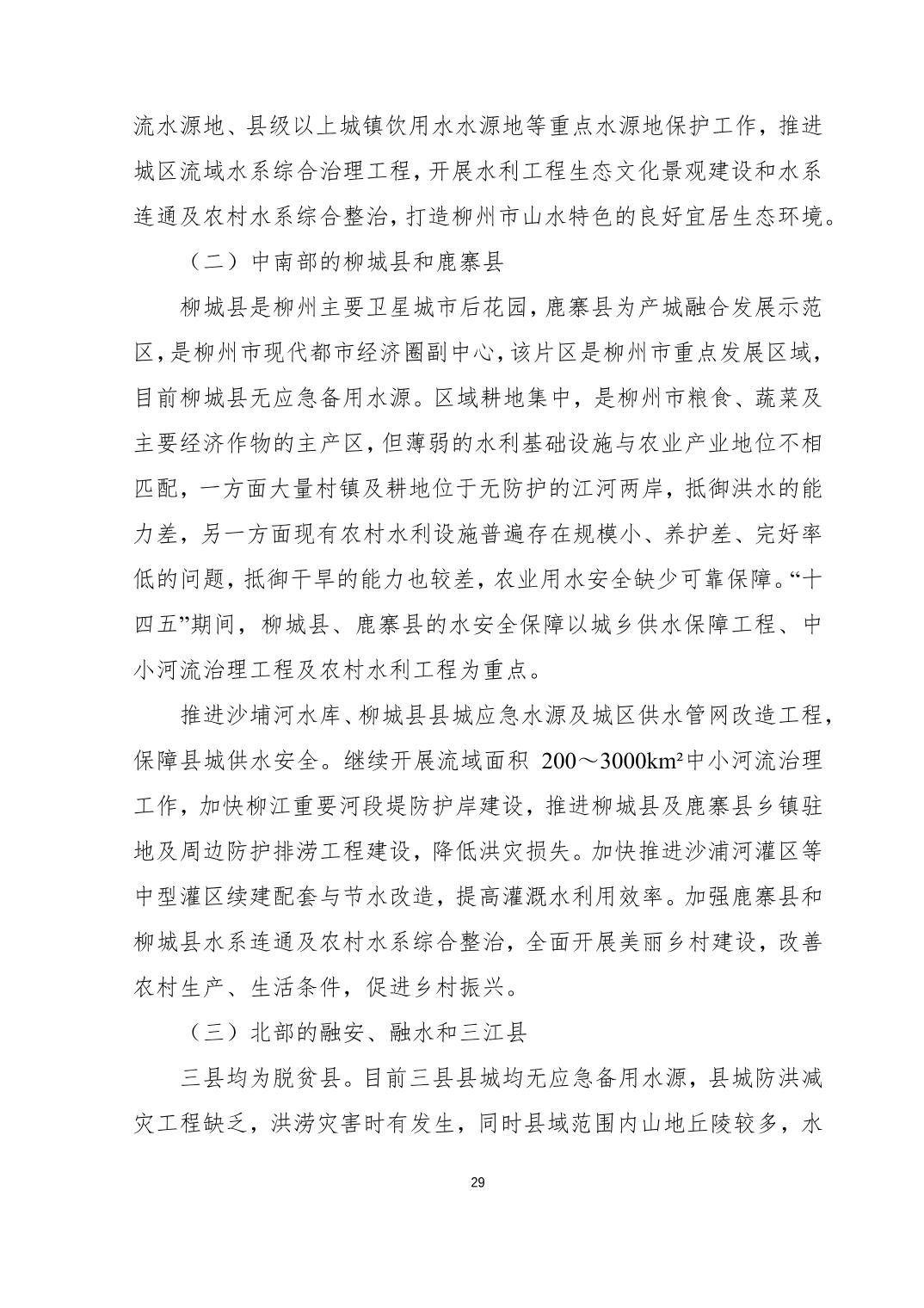 流水源地、县级以上城镇饮用水水源地等重点水源地保护工作，推进城区流域水系综合治理工程，开展水利工程生态文化景观建设和水系连通及农村水系综合整治，打造柳州市山水特色的良好宜居生态环境。

（二）中南部的柳城县和鹿寨县

柳城县是柳州主要卫星城市后花园，鹿寨县为产城融合发展示范区，是柳州市现代都市经济圈副中心，该片区是柳州市重点发展区域，目前柳城县无应急备用水源。区域耕地集中，是柳州市粮食、蔬菜及主要经济作物的主产区，但薄弱的水利基础设施与农业产业地位不相匹配，一方面大量村镇及耕地位于无防护的江河两岸，抵御洪水的能力差，另一方面现有农村水利设施普遍存在规模小、养护差、完好率低的问题，抵御干旱的能力也较差，农业用水安全缺少可靠保障。“十四五”期间，柳城县、鹿寨县的水安全保障以城乡供水保障工程、中小河流治理工程及农村水利工程为重点。

推进沙埔河水库、柳城县县城应急水源及城区供水管网改造工程，保障县城供水安全。继续开展流域面积 200～3000km²中小河流治理工作，加快柳江重要河段堤防护岸建设，推进柳城县及鹿寨县乡镇驻地及周边防护排涝工程建设，降低洪灾损失。加快推进沙浦河灌区等中型灌区续建配套与节水改造，提高灌溉水利用效率。加强鹿寨县和柳城县水系连通及农村水系综合整治，全面开展美丽乡村建设，改善农村生产、生活条件，促进乡村振兴。

（三）北部的融安、融水和三江县

三县均为脱贫县。目前三县县城均无应急备用水源，县城防洪减灾工程缺乏，洪涝灾害时有发生，同时县域范围内山地丘陵较多，水

29